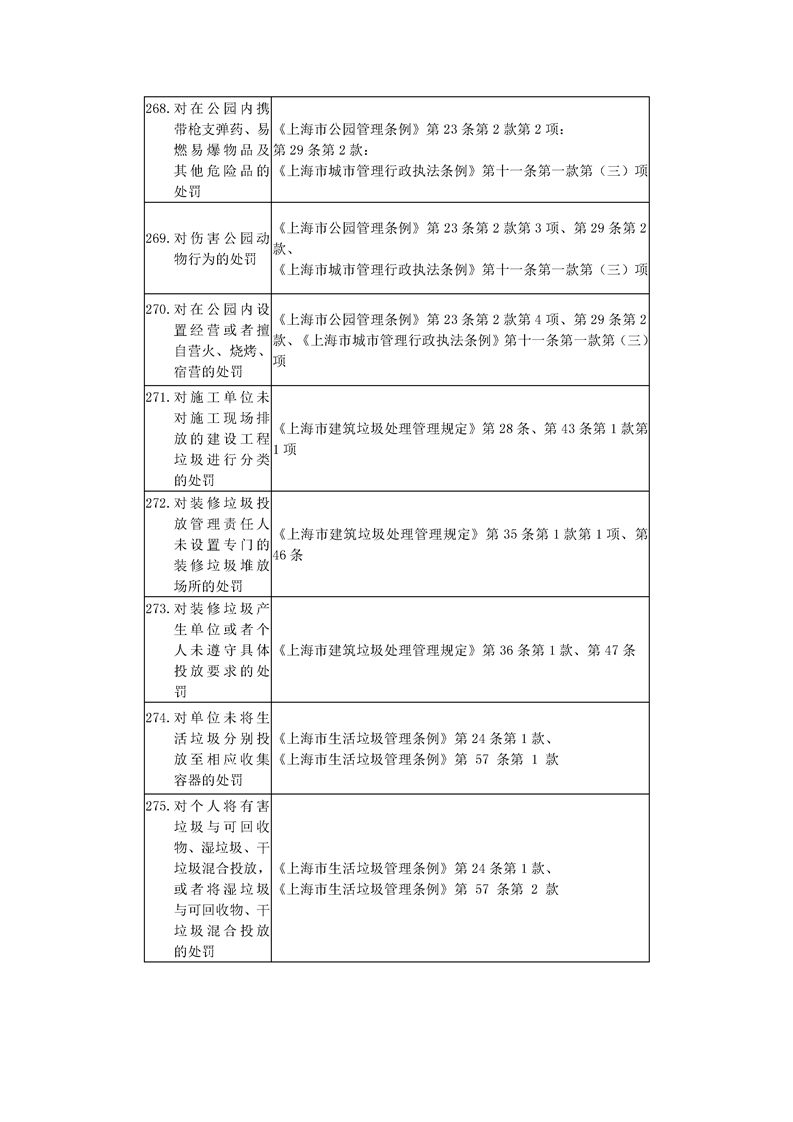 | | |
|---|---|
| 268. 对在公园内携带枪支弹药、易燃易爆物品及其他危险品的处罚 | 《上海市公园管理条例》第 23 条第 2 款第 2 项；第 29 条第 2 款；《上海市城市管理行政执法条例》第十一条第一款第（三）项 |
| 269. 对伤害公园动物行为的处罚 | 《上海市公园管理条例》第 23 条第 2 款第 3 项、第 29 条第 2 款、《上海市城市管理行政执法条例》第十一条第一款第（三）项 |
| 270. 对在公园内设置经营或者擅自营火、烧烤、宿营的处罚 | 《上海市公园管理条例》第 23 条第 2 款第 4 项、第 29 条第 2 款、《上海市城市管理行政执法条例》第十一条第一款第（三）项 |
| 271. 对施工单位未对施工现场排放的建设工程垃圾进行分类的处罚 | 《上海市建筑垃圾处理管理规定》第 28 条、第 43 条第 1 款第 1 项 |
| 272. 对装修垃圾投放管理责任人未设置专门的装修垃圾堆放场所的处罚 | 《上海市建筑垃圾处理管理规定》第 35 条第 1 款第 1 项、第 46 条 |
| 273. 对装修垃圾产生单位或者个人未遵守具体投放要求的处罚 | 《上海市建筑垃圾处理管理规定》第 36 条第 1 款、第 47 条 |
| 274. 对单位未将生活垃圾分别投放至相应收集容器的处罚 | 《上海市生活垃圾管理条例》第 24 条第 1 款、《上海市生活垃圾管理条例》第 57 条第 1 款 |
| 275. 对个人将有害垃圾与可回收物、湿垃圾、干垃圾混合投放，或者将湿垃圾与可回收物、干垃圾混合投放的处罚 | 《上海市生活垃圾管理条例》第 24 条第 1 款、《上海市生活垃圾管理条例》第 57 条第 2 款 |